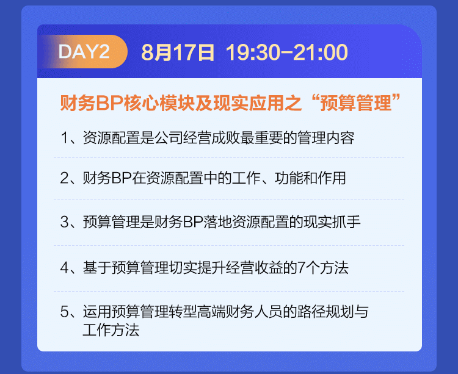 DAY2 8月17日 19:30-21:00

财务BP核心模块及现实应用之“预算管理”

1、资源配置是公司经营成败最重要的管理内容

2、财务BP在资源配置中的工作、功能和作用

3、预算管理是财务BP落地资源配置的现实抓手

4、基于预算管理切实提升经营收益的7个方法

5、运用预算管理转型高端财务人员的路径规划与工作方法